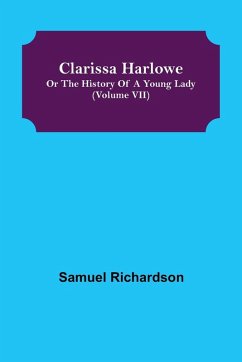 Clarissa Harlowe
Or The History Of A Young Lady
(Volume VII)

Samuel Richardson